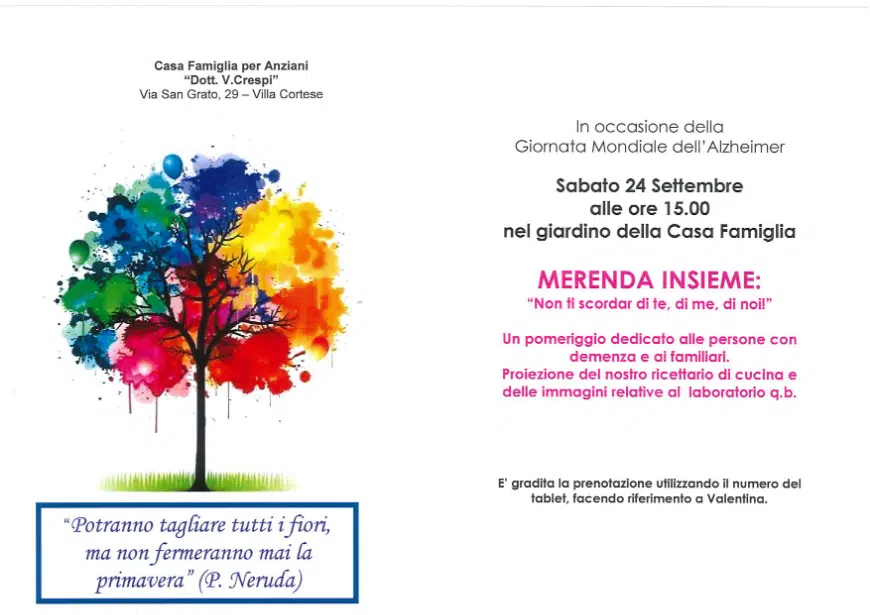 Casa Famiglia per Anziani
"Dott. V.Crespi"
Via San Grato, 29 – Villa Cortese

"Potranno tagliare tutti i fiori, ma non fermeranno mai la primavera" (P. Neruda)

In occasione della
Giornata Mondiale dell'Alzheimer

Sabato 24 Settembre
alle ore 15.00
nel giardino della Casa Famiglia

MERENDA INSIEME:
"Non ti scordar di te, di me, di noi!"

Un pomeriggio dedicato alle persone con demenza e ai familiari.
Proiezione del nostro ricettario di cucina e delle immagini relative al laboratorio q.b.

E' gradita la prenotazione utilizzando il numero del tablet, facendo riferimento a Valentina.